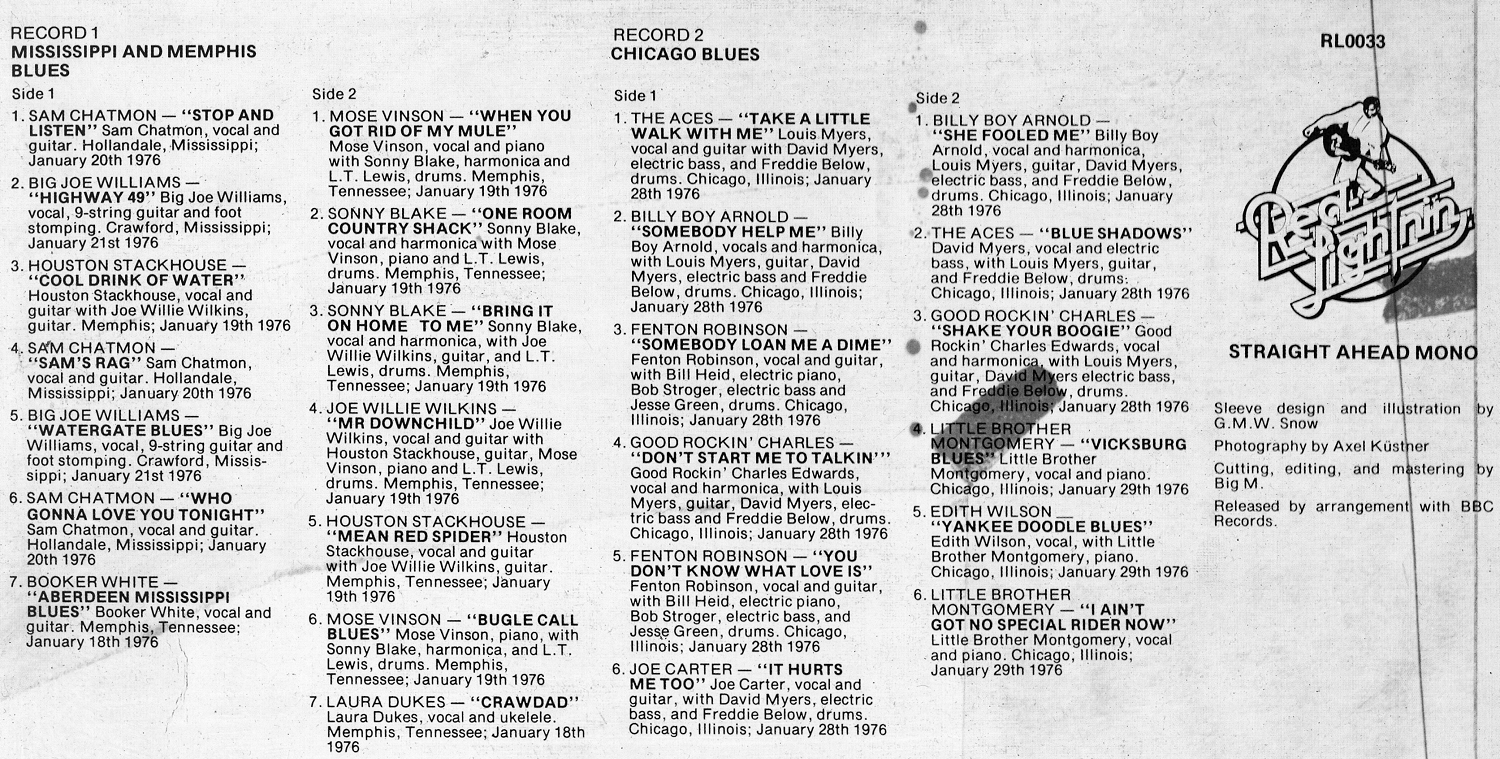 RECORD 1
MISSISSIPPI AND MEMPHIS BLUES

Side 1

1. SAM CHATMON — "STOP AND LISTEN" Sam Chatmon, vocal and guitar. Hollandale, Mississippi; January 20th 1976

2. BIG JOE WILLIAMS — "HIGHWAY 49" Big Joe Williams, vocal, 9-string guitar and foot stomping. Crawford, Mississippi; January 21st 1976

3. HOUSTON STACKHOUSE — "COOL DRINK OF WATER" Houston Stackhouse, vocal and guitar with Joe Willie Wilkins, guitar. Memphis; January 19th 1976

4. SAM CHATMON — "SAM'S RAG" Sam Chatmon, vocal and guitar. Hollandale, Mississippi; January 20th 1976

5. BIG JOE WILLIAMS — "WATERGATE BLUES" Big Joe Williams, vocal, 9-string guitar and foot stomping. Crawford, Mississippi; January 21st 1976

6. SAM CHATMON — "WHO GONNA LOVE YOU TONIGHT" Sam Chatmon, vocal and guitar. Hollandale, Mississippi; January 20th 1976

7. BOOKER WHITE — "ABERDEEN MISSISSIPPI BLUES" Booker White, vocal and guitar. Memphis, Tennessee; January 18th 1976

Side 2

1. MOSE VINSON — "WHEN YOU GOT RID OF MY MULE" Mose Vinson, vocal and piano with Sonny Blake, harmonica and L.T. Lewis, drums. Memphis, Tennessee; January 19th 1976

2. SONNY BLAKE — "ONE ROOM COUNTRY SHACK" Sonny Blake, vocal and harmonica with Mose Vinson, piano and L.T. Lewis, drums. Memphis, Tennessee; January 19th 1976

3. SONNY BLAKE — "BRING IT ON HOME TO ME" Sonny Blake, vocal and harmonica, with Joe Willie Wilkins, guitar, and L.T. Lewis, drums. Memphis, Tennessee; January 19th 1976

4. JOE WILLIE WILKINS — "MR DOWNCHILD" Joe Willie Wilkins, vocal and guitar with Houston Stackhouse, guitar, Mose Vinson, piano and L.T. Lewis, drums. Memphis, Tennessee; January 19th 1976

5. HOUSTON STACKHOUSE — "MEAN RED SPIDER" Houston Stackhouse, vocal and guitar with Joe Willie Wilkins, guitar. Memphis, Tennessee; January 19th 1976

6. MOSE VINSON — "BUGLE CALL BLUES" Mose Vinson, piano, with Sonny Blake, harmonica, and L.T. Lewis, drums. Memphis, Tennessee; January 19th 1976

7. LAURA DUKES — "CRAWDAD" Laura Dukes, vocal and ukelele. Memphis, Tennessee; January 18th 1976

RECORD 2
CHICAGO BLUES

Side 1

1. THE ACES — "TAKE A LITTLE WALK WITH ME" Louis Myers, vocal and guitar with David Myers, electric bass, and Freddie Below, drums. Chicago, Illinois; January 28th 1976

2. BILLY BOY ARNOLD — "SOMEBODY HELP ME" Billy Boy Arnold, vocals and harmonica, with Louis Myers, guitar, David Myers, electric bass and Freddie Below, drums. Chicago, Illinois; January 28th 1976

3. FENTON ROBINSON — "SOMEBODY LOAN ME A DIME" Fenton Robinson, vocal and guitar, with Bill Heid, electric piano, Bob Stroger, electric bass and Jesse Green, drums. Chicago, Illinois; January 28th 1976

4. GOOD ROCKIN' CHARLES — "DON'T START ME TO TALKIN'" Good Rockin' Charles Edwards, vocal and harmonica, with Louis Myers, guitar, David Myers, electric bass and Freddie Below, drums. Chicago, Illinois; January 28th 1976

5. FENTON ROBINSON — "YOU DON'T KNOW WHAT LOVE IS" Fenton Robinson, vocal and guitar, with Bill Heid, electric piano, Bob Stroger, electric bass, and Jesse Green, drums. Chicago, Illinois; January 28th 1976

6. JOE CARTER — "IT HURTS ME TOO" Joe Carter, vocal and guitar, with David Myers, electric bass, and Freddie Below, drums. Chicago, Illinois; January 28th 1976

Side 2

1. BILLY BOY ARNOLD — "SHE FOOLED ME" Billy Boy Arnold, vocal and harmonica, Louis Myers, guitar, David Myers, electric bass, and Freddie Below, drums. Chicago, Illinois; January 28th 1976

2. THE ACES — "BLUE SHADOWS" David Myers, vocal and electric bass, with Louis Myers, guitar, and Freddie Below, drums. Chicago, Illinois; January 28th 1976

3. GOOD ROCKIN' CHARLES — "SHAKE YOUR BOOGIE" Good Rockin' Charles Edwards, vocal and harmonica, with Louis Myers, guitar, David Myers electric bass, and Freddie Below, drums. Chicago, Illinois; January 28th 1976

4. LITTLE BROTHER MONTGOMERY — "VICKSBURG BLUES" Little Brother Montgomery, vocal and piano. Chicago, Illinois; January 29th 1976

5. EDITH WILSON — "YANKEE DOODLE BLUES" Edith Wilson, vocal, with Little Brother Montgomery, piano. Chicago, Illinois; January 29th 1976

6. LITTLE BROTHER MONTGOMERY — "I AIN'T GOT NO SPECIAL RIDER NOW" Little Brother Montgomery, vocal and piano. Chicago, Illinois; January 29th 1976

RL0033

Red Lightnin

STRAIGHT AHEAD MONO

Sleeve design and illustration by G.M.W. Snow

Photography by Axel Küstner

Cutting, editing, and mastering by Big M.

Released by arrangement with BBC Records.